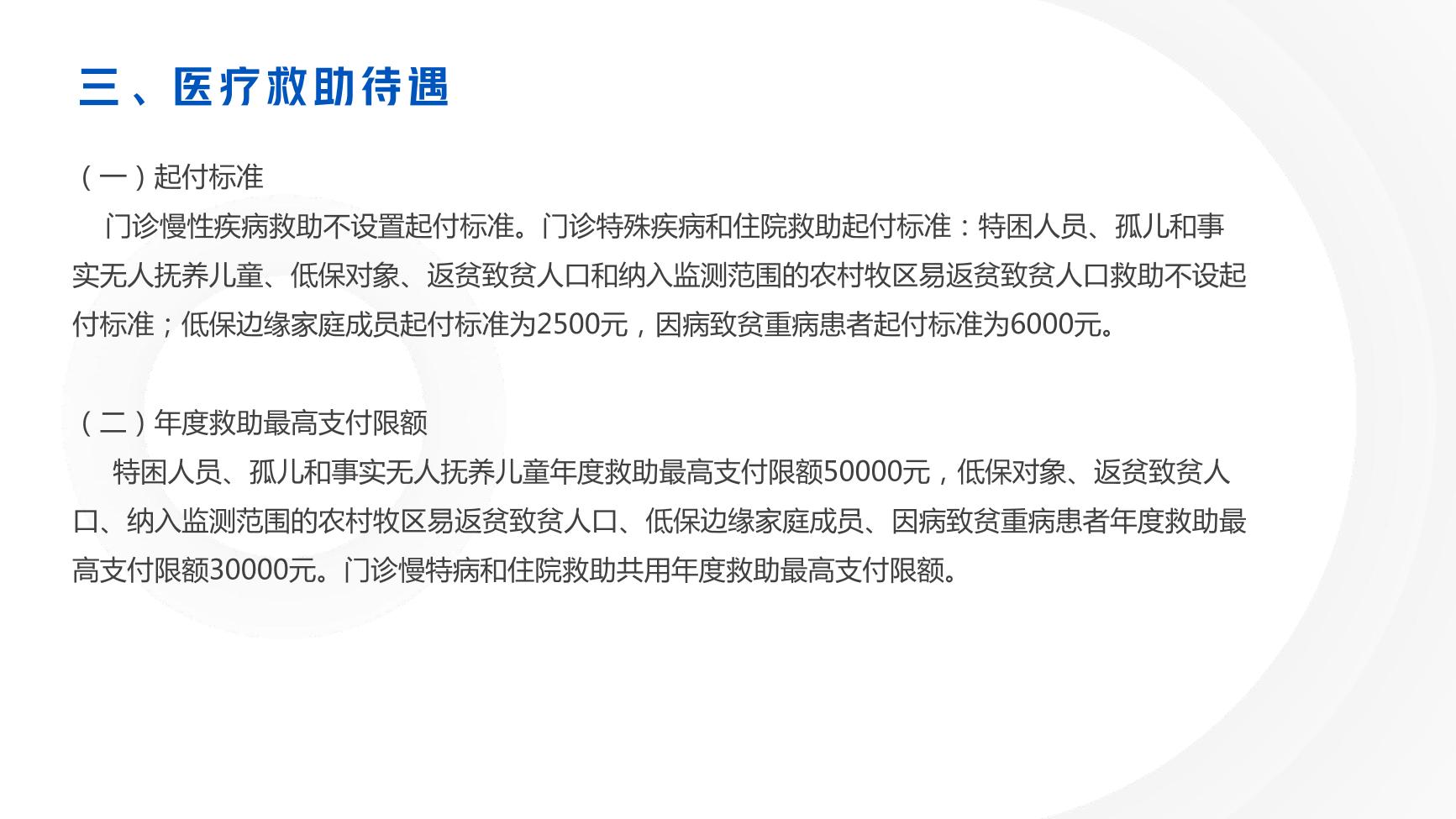 三、医疗救助待遇

（一）起付标准

门诊慢性疾病救助不设置起付标准。门诊特殊疾病和住院救助起付标准：特困人员、孤儿和事实无人抚养儿童、低保对象、返贫致贫人口和纳入监测范围的农村牧区易返贫致贫人口救助不设起付标准；低保边缘家庭成员起付标准为2500元，因病致贫重病患者起付标准为6000元。

（二）年度救助最高支付限额

特困人员、孤儿和事实无人抚养儿童年度救助最高支付限额50000元，低保对象、返贫致贫人口、纳入监测范围的农村牧区易返贫致贫人口、低保边缘家庭成员、因病致贫重病患者年度救助最高支付限额30000元。门诊慢特病和住院救助共用年度救助最高支付限额。